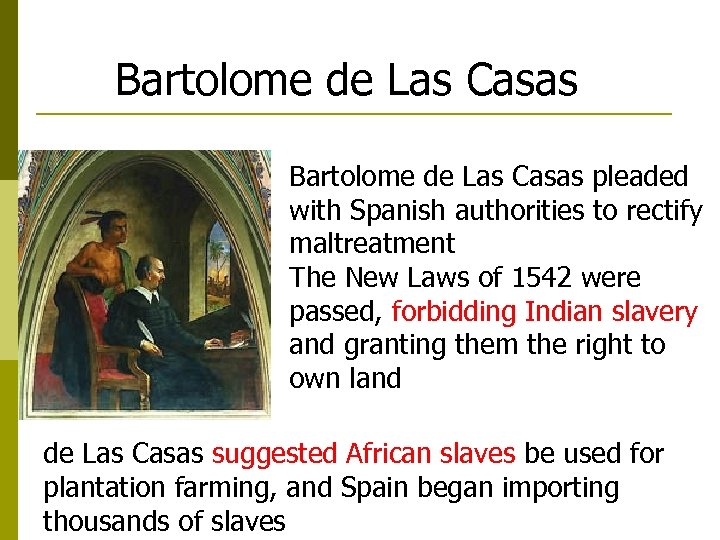 Bartolome de Las Casas

Bartolome de Las Casas pleaded with Spanish authorities to rectify maltreatment

The New Laws of 1542 were passed, forbidding Indian slavery and granting them the right to own land

de Las Casas suggested African slaves be used for plantation farming, and Spain began importing thousands of slaves